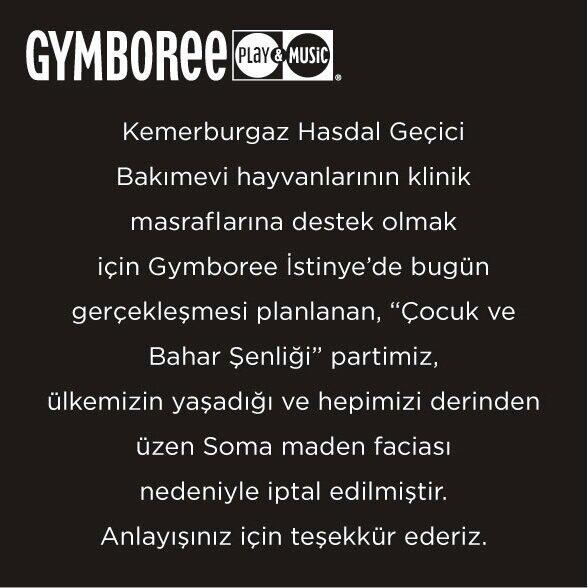 GYMBOREE PLAY & MUSIC

Kemerburgaz Hasdal Geçici Bakımevi hayvanlarının klinik masraflarına destek olmak için Gymboree İstinye'de bugün gerçekleşmesi planlanan, "Çocuk ve Bahar Şenliği" partimiz, ülkemizin yaşadığı ve hepimizi derinden üzen Soma maden faciası nedeniyle iptal edilmiştir. Anlayışınız için teşekkür ederiz.